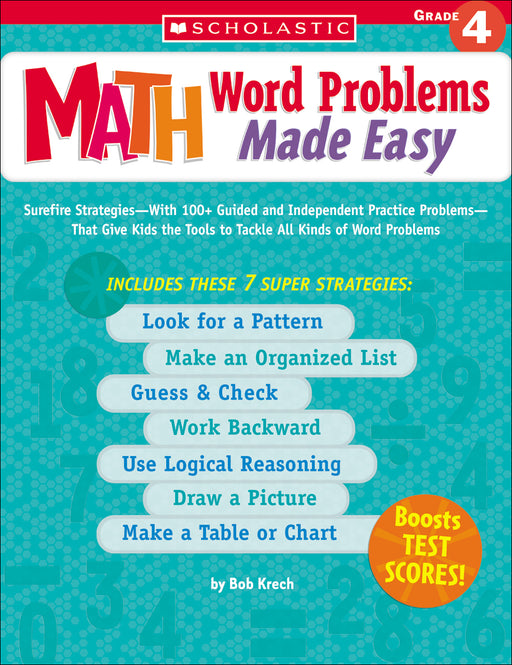 SCHOLASTIC

GRADE 4

MATH Word Problems Made Easy

Surefire Strategies—With 100+ Guided and Independent Practice Problems—That Give Kids the Tools to Tackle All Kinds of Word Problems

INCLUDES THESE 7 SUPER STRATEGIES:

Look for a Pattern

Make an Organized List

Guess & Check

Work Backward

Use Logical Reasoning

Draw a Picture

Make a Table or Chart

Boosts TEST SCORES!

by Bob Krech